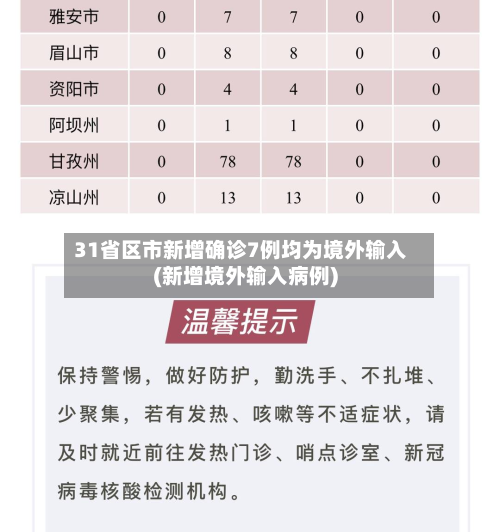 | 雅安市 | 0 | 7 | 7 | 0 | 0 |
|---|---|---|---|---|---|
| 眉山市 | 0 | 8 | 8 | 0 | 0 |
| 资阳市 | 0 | 4 | 4 | 0 | 0 |
| 阿坝州 | 0 | 1 | 1 | 0 | 0 |
| 甘孜州 | 0 | 78 | 78 | 0 | 0 |
| 凉山州 | 0 | 13 | 13 | 0 | 0 |

31省区市新增确诊7例均为境外输入(新增境外输入病例)

温馨提示

保持警惕，做好防护，勤洗手、不扎堆、少聚集，若有发热、咳嗽等不适症状，请及时就近前往发热门诊、哨点诊室、新冠病毒核酸检测机构。